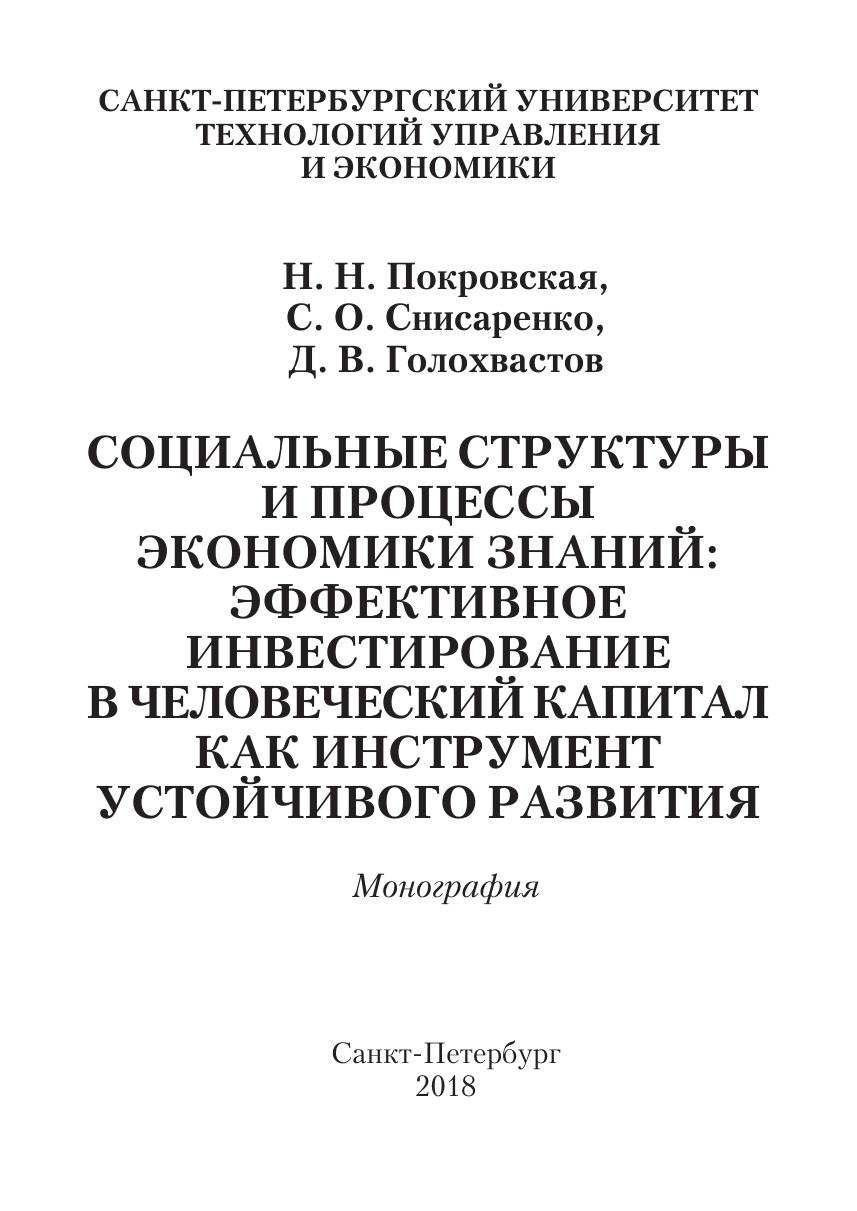 САНКТ-ПЕТЕРБУРГСКИЙ УНИВЕРСИТЕТ
ТЕХНОЛОГИЙ УПРАВЛЕНИЯ
И ЭКОНОМИКИ

Н. Н. Покровская,
С. О. Снисаренко,
Д. В. Голохвастов

СОЦИАЛЬНЫЕ СТРУКТУРЫ
И ПРОЦЕССЫ
ЭКОНОМИКИ ЗНАНИЙ:
ЭФФЕКТИВНОЕ
ИНВЕСТИРОВАНИЕ
В ЧЕЛОВЕЧЕСКИЙ КАПИТАЛ
КАК ИНСТРУМЕНТ
УСТОЙЧИВОГО РАЗВИТИЯ

Монография

Санкт-Петербург
2018